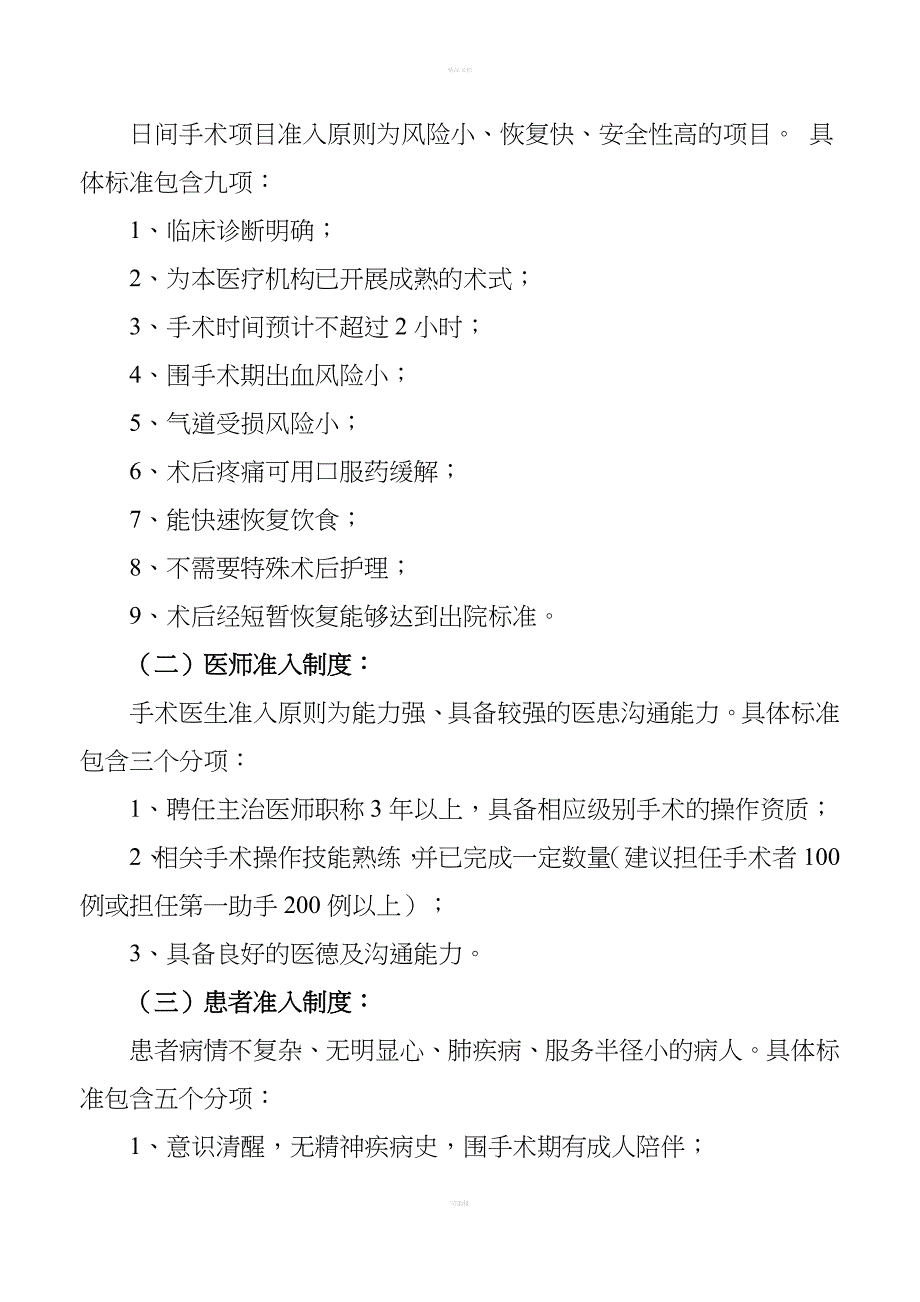 日间手术项目准入原则为风险小、恢复快、安全性高的项目。 具体标准包含九项：

1、临床诊断明确；

2、为本医疗机构已开展成熟的术式；

3、手术时间预计不超过 2 小时；

4、围手术期出血风险小；

5、气道受损风险小；

6、术后疼痛可用口服药缓解；

7、能快速恢复饮食；

8、不需要特殊术后护理；

9、术后经短暂恢复能够达到出院标准。

（二）医师准入制度：

手术医生准入原则为能力强、具备较强的医患沟通能力。具体标准包含三个分项：

1、聘任主治医师职称 3 年以上，具备相应级别手术的操作资质；

2、相关手术操作技能熟练，并已完成一定数量（建议担任手术者 100 例或担任第一助手 200 例以上）；

3、具备良好的医德及沟通能力。

（三）患者准入制度：

患者病情不复杂、无明显心、肺疾病、服务半径小的病人。具体标准包含五个分项：

1、意识清醒，无精神疾病史，围手术期有成人陪伴；